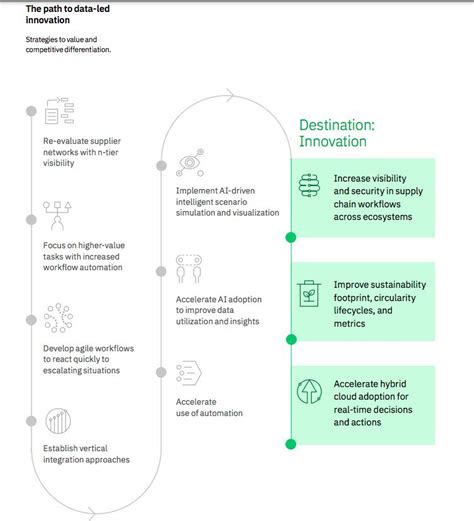 The path to data-led innovation

Strategies to value and competitive differentiation.

Re-evaluate supplier networks with n-tier visibility

Focus on higher-value tasks with increased workflow automation

Develop agile workflows to react quickly to escalating situations

Establish vertical integration approaches

Implement AI-driven intelligent scenario simulation and visualization

Accelerate AI adoption to improve data utilization and insights

Accelerate use of automation

Destination: Innovation

Increase visibility and security in supply chain workflows across ecosystems

Improve sustainability footprint, circularity lifecycles, and metrics

Accelerate hybrid cloud adoption for real-time decisions and actions